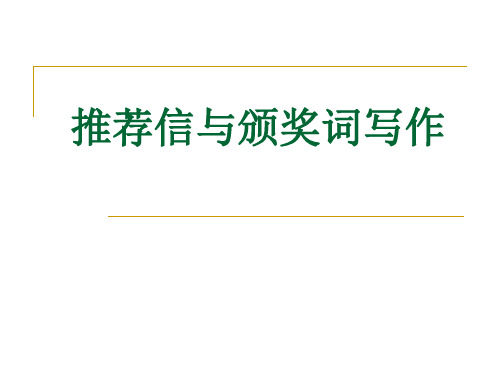 推荐信与颁奖词写作